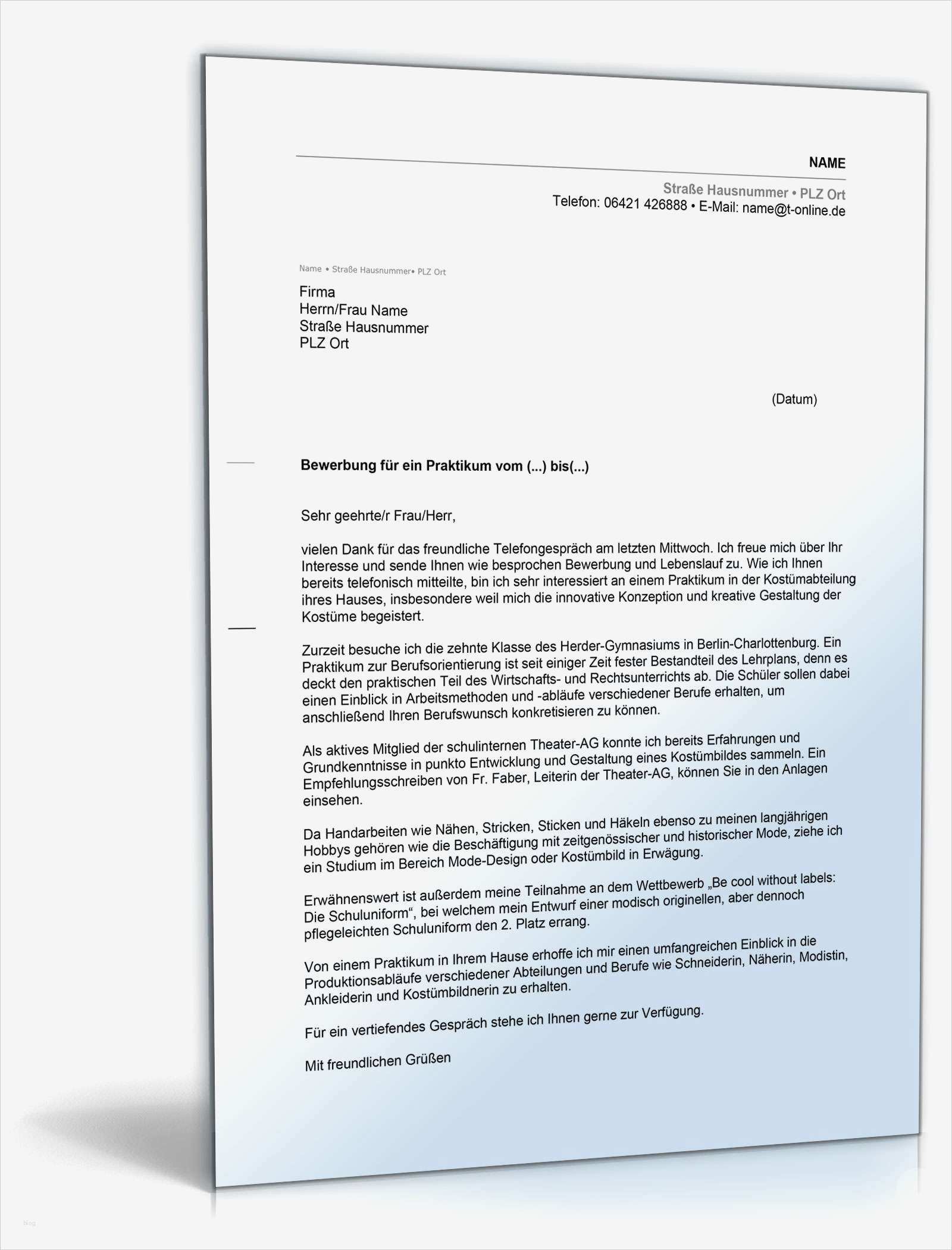 NAME

Straße Hausnummer • PLZ Ort
Telefon: 06421 426888 • E-Mail: name@t-online.de

Name • Straße Hausnummer• PLZ Ort

Firma
Herrn/Frau Name
Straße Hausnummer
PLZ Ort

(Datum)

Bewerbung für ein Praktikum vom (...) bis(...)

Sehr geehrte/r Frau/Herr,

vielen Dank für das freundliche Telefongespräch am letzten Mittwoch. Ich freue mich über Ihr Interesse und sende Ihnen wie besprochen Bewerbung und Lebenslauf zu. Wie ich Ihnen bereits telefonisch mitteilte, bin ich sehr interessiert an einem Praktikum in der Kostümabteilung ihres Hauses, insbesondere weil mich die innovative Konzeption und kreative Gestaltung der Kostüme begeistert.

Zurzeit besuche ich die zehnte Klasse des Herder-Gymnasiums in Berlin-Charlottenburg. Ein Praktikum zur Berufsorientierung ist seit einiger Zeit fester Bestandteil des Lehrplans, denn es deckt den praktischen Teil des Wirtschafts- und Rechtsunterrichts ab. Die Schüler sollen dabei einen Einblick in Arbeitsmethoden und -abläufe verschiedener Berufe erhalten, um anschließend Ihren Berufswunsch konkretisieren zu können.

Als aktives Mitglied der schulinternen Theater-AG konnte ich bereits Erfahrungen und Grundkenntnisse in punkto Entwicklung und Gestaltung eines Kostümbildes sammeln. Ein Empfehlungsschreiben von Fr. Faber, Leiterin der Theater-AG, können Sie in den Anlagen einsehen.

Da Handarbeiten wie Nähen, Stricken, Sticken und Häkeln ebenso zu meinen langjährigen Hobbys gehören wie die Beschäftigung mit zeitgenössischer und historischer Mode, ziehe ich ein Studium im Bereich Mode-Design oder Kostümbild in Erwägung.

Erwähnenswert ist außerdem meine Teilnahme an dem Wettbewerb „Be cool without labels: Die Schuluniform“, bei welchem mein Entwurf einer modisch originellen, aber dennoch pflegeleichten Schuluniform den 2. Platz errang.

Von einem Praktikum in Ihrem Hause erhoffe ich mir einen umfangreichen Einblick in die Produktionsabläufe verschiedener Abteilungen und Berufe wie Schneiderin, Näherin, Modistin, Ankleiderin und Kostümbildnerin zu erhalten.

Für ein vertiefendes Gespräch stehe ich Ihnen gerne zur Verfügung.

Mit freundlichen Grüßen